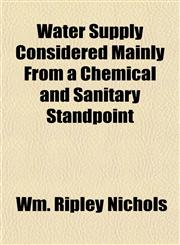 Water Supply Considered Mainly From a Chemical and Sanitary Standpoint

Wm. Ripley Nichols